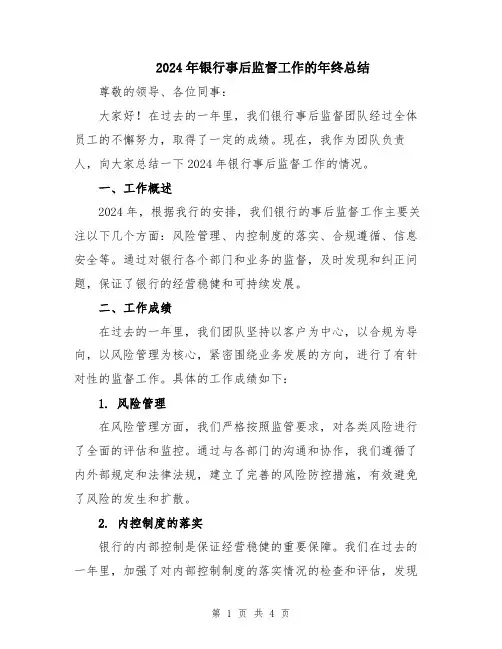 2024年银行事后监督工作的年终总结

尊敬的领导、各位同事:

大家好!在过去的一年里,我们银行事后监督团队经过全体员工的不懈努力,取得了一定的成绩。现在,我作为团队负责人,向大家总结一下2024年银行事后监督工作的情况。

一、工作概述

2024年,根据我行的安排,我们银行的事后监督工作主要关注以下几个方面:风险管理、内控制度的落实、合规遵循、信息安全等。通过对银行各个部门和业务的监督,及时发现和纠正问题,保证了银行的经营稳健和可持续发展。

二、工作成绩

在过去的一年里,我们团队坚持以客户为中心,以合规为导向,以风险管理为核心,紧密围绕业务发展的方向,进行了有针对性的监督工作。具体的工作成绩如下:

1. 风险管理

在风险管理方面,我们严格按照监管要求,对各类风险进行了全面的评估和监控。通过与各部门的沟通和协作,我们遵循了内外部规定和法律法规,建立了完善的风险防控措施,有效避免了风险的发生和扩散。

2. 内控制度的落实

银行的内部控制是保证经营稳健的重要保障。我们在过去的一年里,加强了对内部控制制度的落实情况的检查和评估,发现

第 1 页 共 4 页